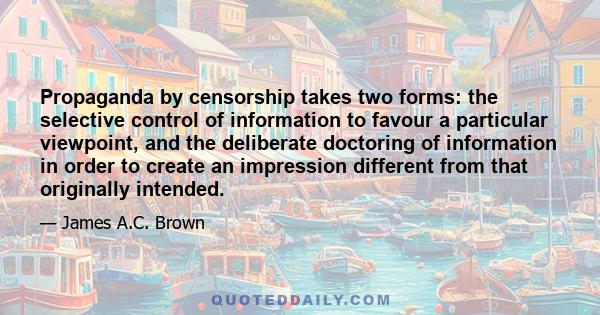 Propaganda by censorship takes two forms: the selective control of information to favour a particular viewpoint, and the deliberate doctoring of information in order to create an impression different from that originally intended.

— James A.C. Brown

QUOTEDDAILY.COM